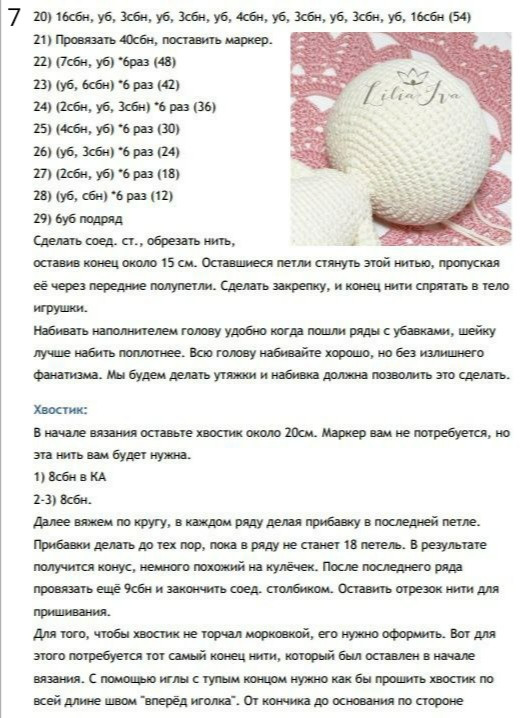 7
20) 16сбн, уб, 3сбн, уб, 3сбн, уб, 4сбн, уб, 3сбн, уб, 3сбн, уб, 16сбн (54)
21) Провязать 40сбн, поставить маркер.
22) (7сбн, уб) *6раз (48)
23) (уб, 6сбн) *6 раз (42)
24) (2сбн, уб, 3сбн) *6 раз (36)
25) (4сбн, уб) *6 раз (30)
26) (уб, 3сбн) *6 раз (24)
27) (2сбн, уб) *6 раз (18)
28) (уб, сбн) *6 раз (12)
29) 6уб подряд

Lilia Iva

Сделать соед. ст., обрезать нить, оставив конец около 15 см. Оставшиеся петли стянуть этой нитью, пропуская её через передние полупетли. Сделать закрепку, и конец нити спрятать в тело игрушки.
Набивать наполнителем голову удобно когда пошли ряды с убавками, шейку лучше набить поплотнее. Всю голову набивайте хорошо, но без излишнего фанатизма. Мы будем делать утяжки и набивка должна позволить это сделать.

Хвостик:
В начале вязания оставьте хвостик около 20см. Маркер вам не потребуется, но эта нить вам будет нужна.
1) 8сбн в КА
2-3) 8сбн.
Далее вяжем по кругу, в каждом ряду делая прибавку в последней петле. Прибавки делать до тех пор, пока в ряду не станет 18 петель. В результате получится конус, немного похожий на кулёчек. После последнего ряда провязать ещё 9сбн и закончить соед. столбиком. Оставить отрезок нити для пришивания.
Для того, чтобы хвостик не торчал морковкой, его нужно оформить. Вот для этого потребуется тот самый конец нити, который был оставлен в начале вязания. С помощью иглы с тупым концом нужно как бы прошить хвостик по всей длине швом "вперёд иголка". От кончика до основания по стороне